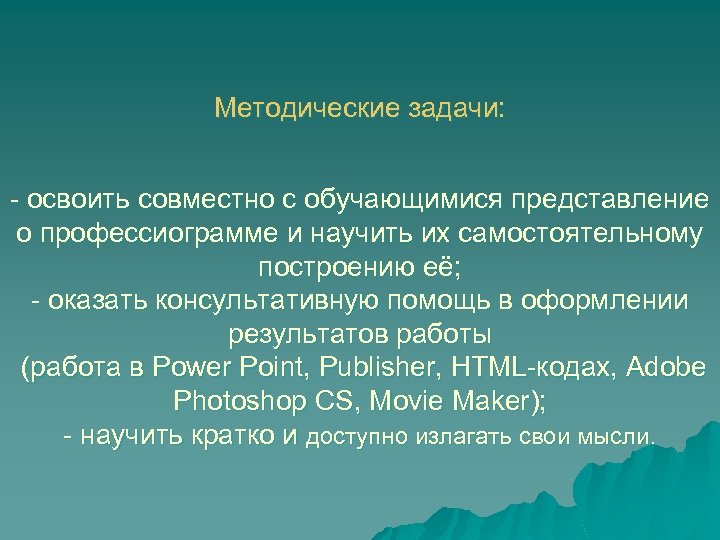 Методические задачи:

- освоить совместно с обучающимися представление о профессиограмме и научить их самостоятельному построению её;
- оказать консультативную помощь в оформлении результатов работы
(работа в Power Point, Publisher, HTML-кодах, Adobe Photoshop CS, Movie Maker);
- научить кратко и доступно излагать свои мысли.